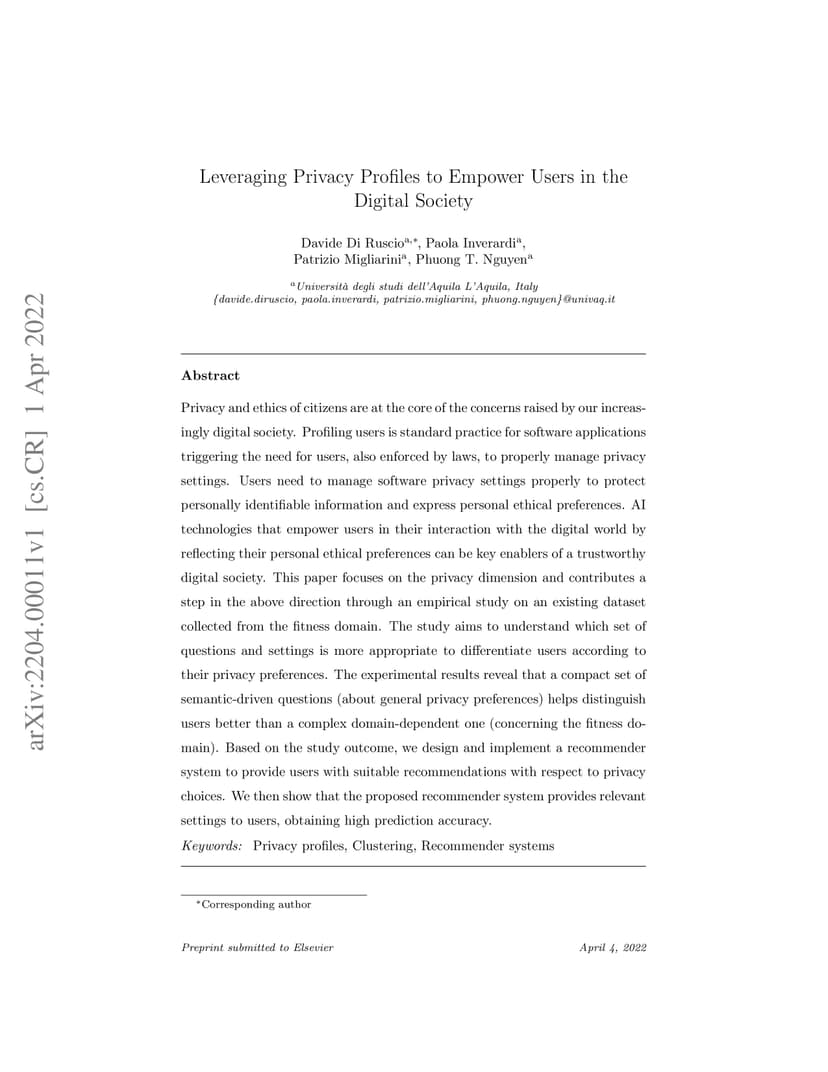 arXiv:2204.00011v1 [cs.CR] 1 Apr 2022

Leveraging Privacy Profiles to Empower Users in the Digital Society

Davide Di Ruscio$^{a,*}$, Paola Inverardi$^{a}$, Patrizio Migliarini$^{a}$, Phuong T. Nguyen$^{a}$

$^{a}$Università degli studi dell'Aquila L'Aquila, Italy
{davide.diruscio, paola.inverardi, patrizio.migliarini, phuong.nguyen}@univaq.it

Abstract

Privacy and ethics of citizens are at the core of the concerns raised by our increasingly digital society. Profiling users is standard practice for software applications triggering the need for users, also enforced by laws, to properly manage privacy settings. Users need to manage software privacy settings properly to protect personally identifiable information and express personal ethical preferences. AI technologies that empower users in their interaction with the digital world by reflecting their personal ethical preferences can be key enablers of a trustworthy digital society. This paper focuses on the privacy dimension and contributes a step in the above direction through an empirical study on an existing dataset collected from the fitness domain. The study aims to understand which set of questions and settings is more appropriate to differentiate users according to their privacy preferences. The experimental results reveal that a compact set of semantic-driven questions (about general privacy preferences) helps distinguish users better than a complex domain-dependent one (concerning the fitness domain). Based on the study outcome, we design and implement a recommender system to provide users with suitable recommendations with respect to privacy choices. We then show that the proposed recommender system provides relevant settings to users, obtaining high prediction accuracy.

Keywords: Privacy profiles, Clustering, Recommender systems

*Corresponding author

Preprint submitted to Elsevier

April 4, 2022